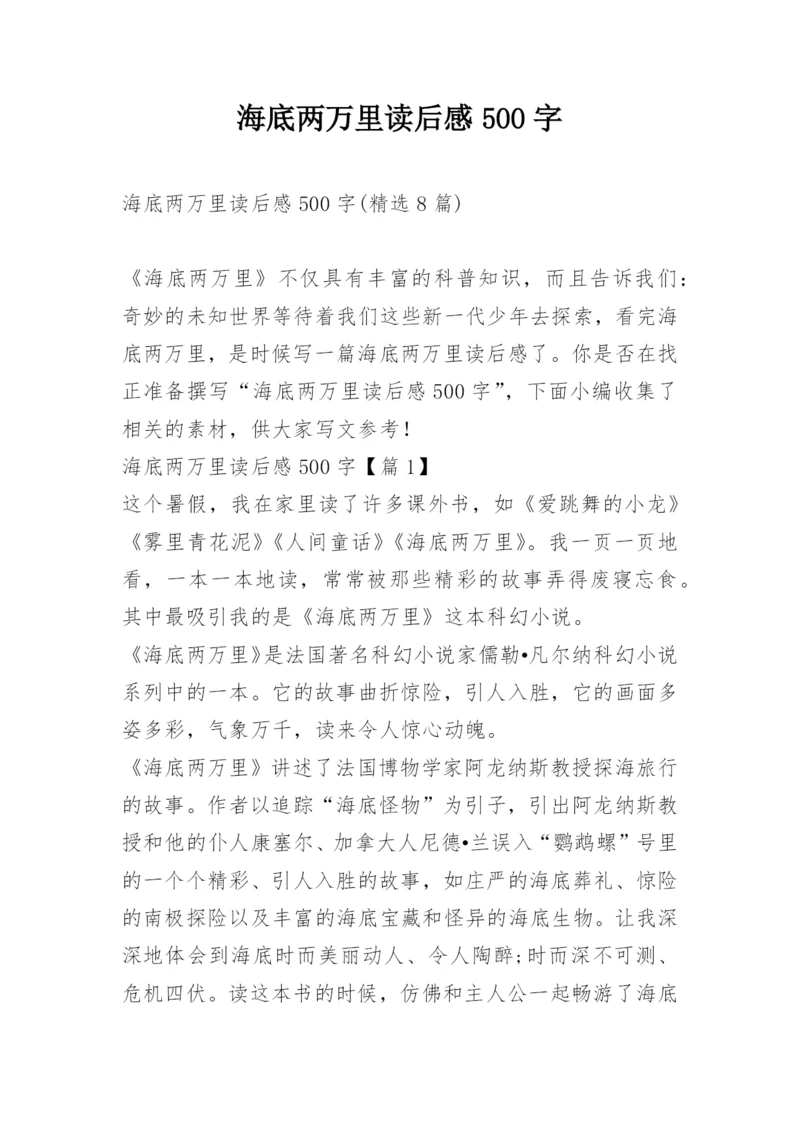 海底两万里读后感 500 字

海底两万里读后感 500 字(精选 8 篇)

《海底两万里》不仅具有丰富的科普知识，而且告诉我们：奇妙的未知世界等待着我们这些新一代少年去探索，看完海底两万里，是时候写一篇海底两万里读后感了。你是否在找正准备撰写“海底两万里读后感 500 字”，下面小编收集了相关的素材，供大家写文参考！

海底两万里读后感 500 字【篇 1】

这个暑假，我在家里读了许多课外书，如《爱跳舞的小龙》《雾里青花泥》《人间童话》《海底两万里》。我一页一页地看，一本一本地读，常常被那些精彩的故事弄得废寝忘食。其中最吸引我的是《海底两万里》这本科幻小说。

《海底两万里》是法国著名科幻小说家儒勒•凡尔纳科幻小说系列中的一本。它的故事曲折惊险，引人入胜，它的画面多姿多彩，气象万千，读来令人惊心动魄。

《海底两万里》讲述了法国博物学家阿龙纳斯教授探海旅行的故事。作者以追踪“海底怪物”为引子，引出阿龙纳斯教授和他的仆人康塞尔、加拿大人尼德•兰误入“鹦鹉螺”号里的一个个精彩、引人入胜的故事，如庄严的海底葬礼、惊险的南极探险以及丰富的海底宝藏和怪异的海底生物。让我深深地体会到海底时而美丽动人、令人陶醉;时而深不可测、危机四伏。读这本书的时候，仿佛和主人公一起畅游了海底